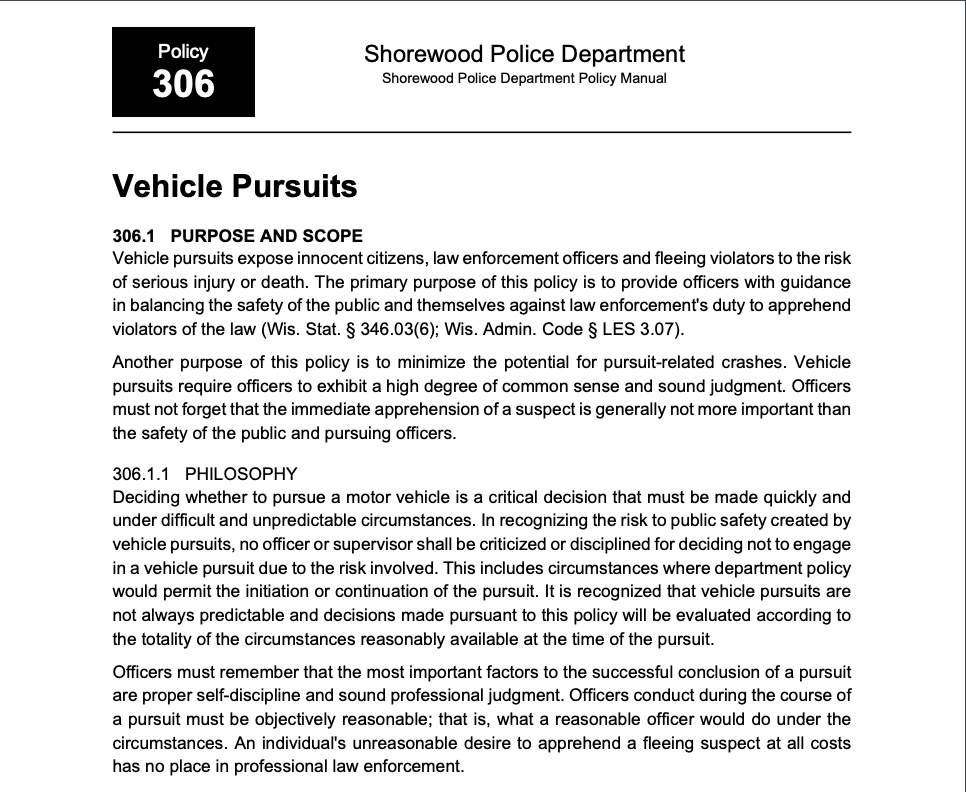 Policy
306

Shorewood Police Department
Shorewood Police Department Policy Manual

Vehicle Pursuits

306.1 PURPOSE AND SCOPE
Vehicle pursuits expose innocent citizens, law enforcement officers and fleeing violators to the risk of serious injury or death. The primary purpose of this policy is to provide officers with guidance in balancing the safety of the public and themselves against law enforcement's duty to apprehend violators of the law (Wis. Stat. § 346.03(6); Wis. Admin. Code § LES 3.07).

Another purpose of this policy is to minimize the potential for pursuit-related crashes. Vehicle pursuits require officers to exhibit a high degree of common sense and sound judgment. Officers must not forget that the immediate apprehension of a suspect is generally not more important than the safety of the public and pursuing officers.

306.1.1 PHILOSOPHY
Deciding whether to pursue a motor vehicle is a critical decision that must be made quickly and under difficult and unpredictable circumstances. In recognizing the risk to public safety created by vehicle pursuits, no officer or supervisor shall be criticized or disciplined for deciding not to engage in a vehicle pursuit due to the risk involved. This includes circumstances where department policy would permit the initiation or continuation of the pursuit. It is recognized that vehicle pursuits are not always predictable and decisions made pursuant to this policy will be evaluated according to the totality of the circumstances reasonably available at the time of the pursuit.

Officers must remember that the most important factors to the successful conclusion of a pursuit are proper self-discipline and sound professional judgment. Officers conduct during the course of a pursuit must be objectively reasonable; that is, what a reasonable officer would do under the circumstances. An individual's unreasonable desire to apprehend a fleeing suspect at all costs has no place in professional law enforcement.